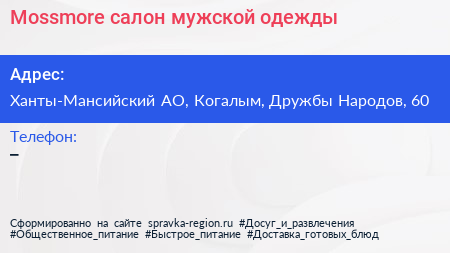 Mossmore салон мужской одежды

Адрес:

Ханты-Мансийский АО, Когалым, Дружбы Народов, 60

Телефон:

–

Сформированно на сайте spravka-region.ru #Досуг_и_развлечения #Общественное_питание #Быстрое_питание #Доставка_готовых_блюд